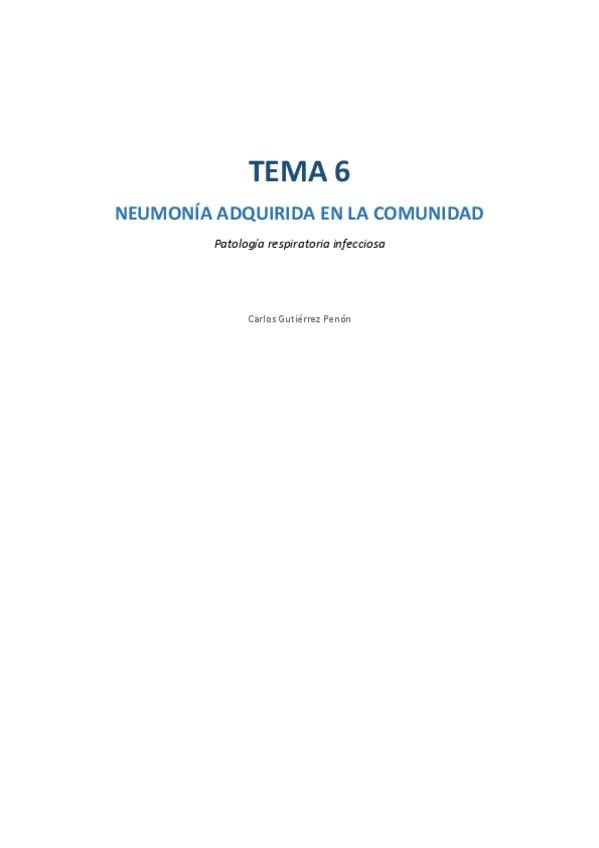 TEMA 6

NEUMONÍA ADQUIRIDA EN LA COMUNIDAD

Patología respiratoria infecciosa

Carlos Gutiérrez Penón